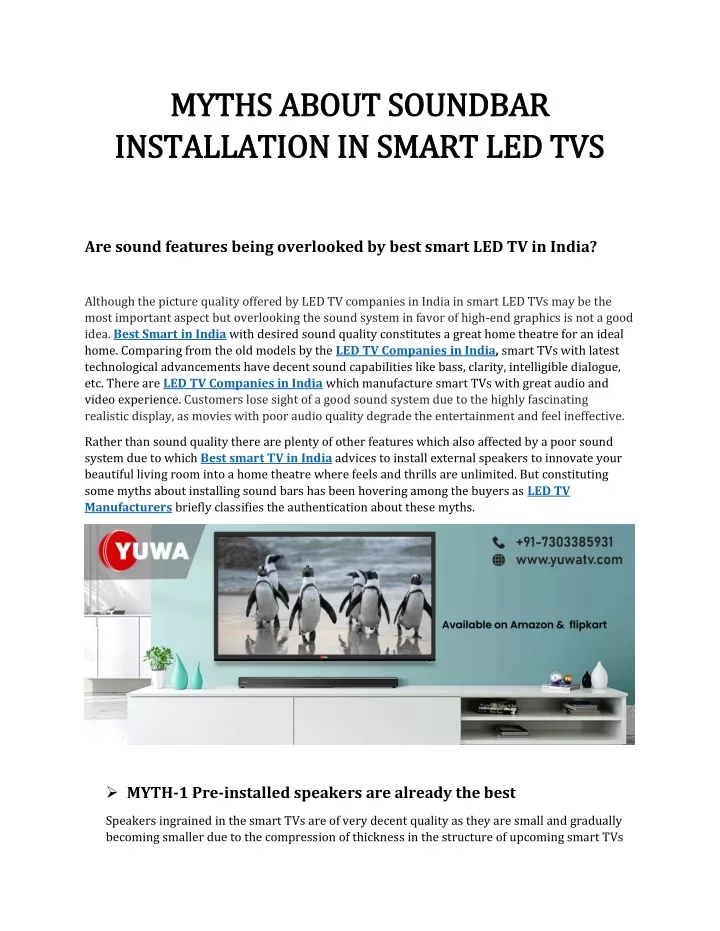 MYTHS ABOUT SOUNDBAR INSTALLATION IN SMART LED TVS

Are sound features being overlooked by best smart LED TV in India?

Although the picture quality offered by LED TV companies in India in smart LED TVs may be the most important aspect but overlooking the sound system in favor of high-end graphics is not a good idea. Best Smart in India with desired sound quality constitutes a great home theatre for an ideal home. Comparing from the old models by the LED TV Companies in India, smart TVs with latest technological advancements have decent sound capabilities like bass, clarity, intelligible dialogue, etc. There are LED TV Companies in India which manufacture smart TVs with great audio and video experience. Customers lose sight of a good sound system due to the highly fascinating realistic display, as movies with poor audio quality degrade the entertainment and feel ineffective.

Rather than sound quality there are plenty of other features which also affected by a poor sound system due to which Best smart TV in India advices to install external speakers to innovate your beautiful living room into a home theatre where feels and thrills are unlimited. But constituting some myths about installing sound bars has been hovering among the buyers as LED TV Manufacturers briefly classifies the authentication about these myths.

YUWA

+91-7303385931
www.yuwatv.com

Available on Amazon & flipkart

➢ MYTH-1 Pre-installed speakers are already the best

Speakers ingrained in the smart TVs are of very decent quality as they are small and gradually becoming smaller due to the compression of thickness in the structure of upcoming smart TVs